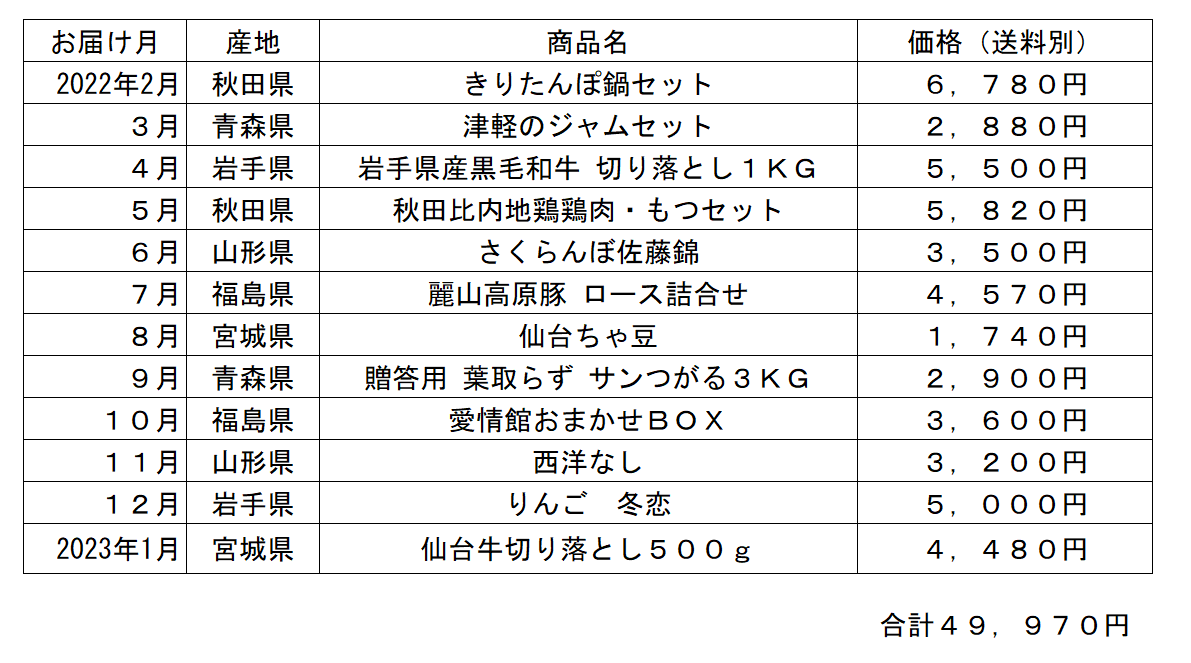 | お届け月 | 産地 | 商品名 | 価格（送料別） |
|---|---|---|---|
| 2022年2月 | 秋田県 | きりたんぽ鍋セット | ６，７８０円 |
| ３月 | 青森県 | 津軽のジャムセット | ２，８８０円 |
| ４月 | 岩手県 | 岩手県産黒毛和牛 切り落とし１ＫＧ | ５，５００円 |
| ５月 | 秋田県 | 秋田比内地鶏鶏肉・もつセット | ５，８２０円 |
| ６月 | 山形県 | さくらんぼ佐藤錦 | ３，５００円 |
| ７月 | 福島県 | 麗山高原豚 ロース詰合せ | ４，５７０円 |
| ８月 | 宮城県 | 仙台ちゃ豆 | １，７４０円 |
| ９月 | 青森県 | 贈答用 葉取らず サンつがる３ＫＧ | ２，９００円 |
| １０月 | 福島県 | 愛情館おまかせＢＯＸ | ３，６００円 |
| １１月 | 山形県 | 西洋なし | ３，２００円 |
| １２月 | 岩手県 | りんご　冬恋 | ５，０００円 |
| 2023年1月 | 宮城県 | 仙台牛切り落とし５００ｇ | ４，４８０円 |

合計４９，９７０円